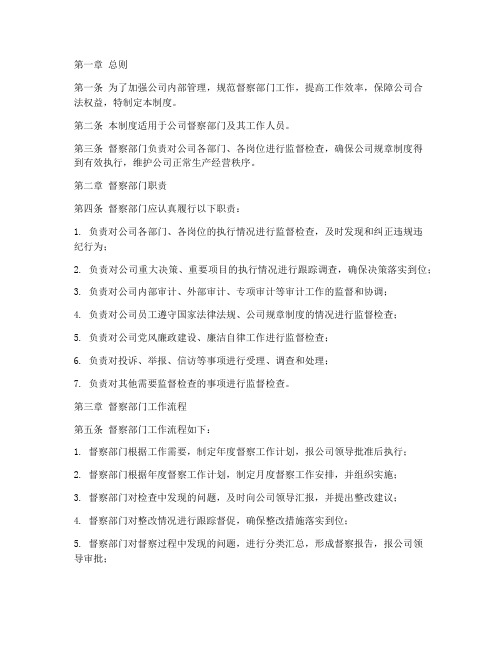 第一章 总则

第一条 为了加强公司内部管理，规范督察部门工作，提高工作效率，保障公司合法权益，特制定本制度。

第二条 本制度适用于公司督察部门及其工作人员。

第三条 督察部门负责对公司各部门、各岗位进行监督检查，确保公司规章制度得到有效执行，维护公司正常生产经营秩序。

第二章 督察部门职责

第四条 督察部门应认真履行以下职责：

1. 负责对公司各部门、各岗位的执行情况进行监督检查，及时发现和纠正违规违纪行为；

2. 负责对公司重大决策、重要项目的执行情况进行跟踪调查，确保决策落实到位；

3. 负责对公司内部审计、外部审计、专项审计等审计工作的监督和协调；

4. 负责对公司员工遵守国家法律法规、公司规章制度的情况进行监督检查；

5. 负责对公司党风廉政建设、廉洁自律工作进行监督检查；

6. 负责对投诉、举报、信访等事项进行受理、调查和处理；

7. 负责对其他需要监督检查的事项进行监督检查。

第三章 督察部门工作流程

第五条 督察部门工作流程如下：

1. 督察部门根据工作需要，制定年度督察工作计划，报公司领导批准后执行；

2. 督察部门根据年度督察工作计划，制定月度督察工作安排，并组织实施；

3. 督察部门对检查中发现的问题，及时向公司领导汇报，并提出整改建议；

4. 督察部门对整改情况进行跟踪督促，确保整改措施落实到位；

5. 督察部门对督察过程中发现的问题，进行分类汇总，形成督察报告，报公司领导审批；